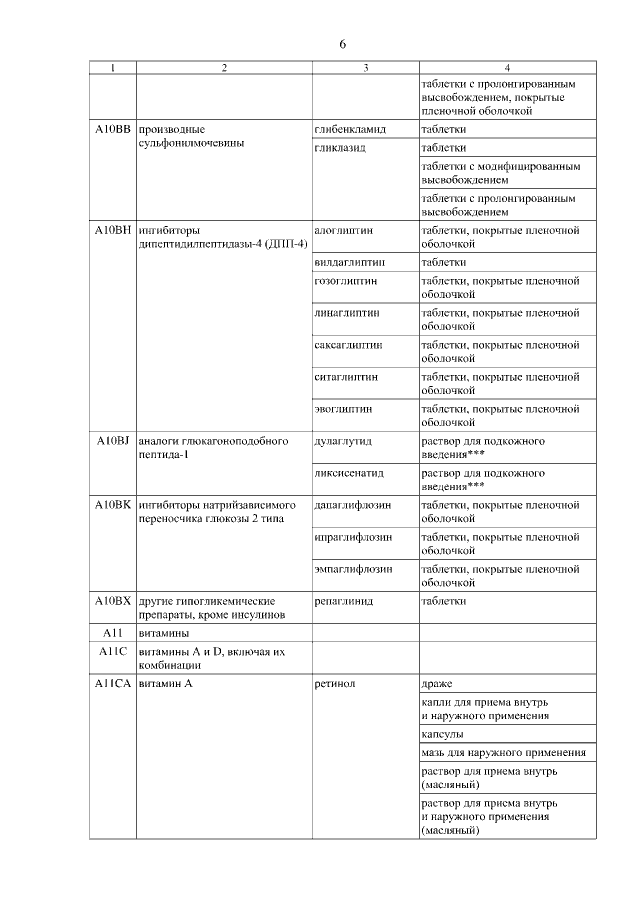 6

| 1 | 2 | 3 | 4 |
|---|---|---|---|
| | | | таблетки с пролонгированным высвобождением, покрытые пленочной оболочкой |
| A10BB | производные сульфонилмочевины | глибенкламид | таблетки |
| | | гликлазид | таблетки |
| | | | таблетки с модифицированным высвобождением |
| | | | таблетки с пролонгированным высвобождением |
| A10BH | ингибиторы дипептидилпептидазы-4 (ДПП-4) | алоглиптин | таблетки, покрытые пленочной оболочкой |
| | | вилдаглиптин | таблетки |
| | | гозоглиптин | таблетки, покрытые пленочной оболочкой |
| | | линаглиптин | таблетки, покрытые пленочной оболочкой |
| | | саксаглиптин | таблетки, покрытые пленочной оболочкой |
| | | ситаглиптин | таблетки, покрытые пленочной оболочкой |
| | | эвоглиптин | таблетки, покрытые пленочной оболочкой |
| A10BJ | аналоги глюкагоноподобного пептида-1 | дулаглутид | раствор для подкожного введения*** |
| | | ликсисенатид | раствор для подкожного введения*** |
| A10BK | ингибиторы натрийзависимого переносчика глюкозы 2 типа | дапаглифлозин | таблетки, покрытые пленочной оболочкой |
| | | ипраглифлозин | таблетки, покрытые пленочной оболочкой |
| | | эмпаглифлозин | таблетки, покрытые пленочной оболочкой |
| A10BX | другие гипогликемические препараты, кроме инсулинов | репаглинид | таблетки |
| A11 | витамины | | |
| A11C | витамины A и D, включая их комбинации | | |
| A11CA | витамин A | ретинол | драже |
| | | | капли для приема внутрь и наружного применения |
| | | | капсулы |
| | | | мазь для наружного применения |
| | | | раствор для приема внутрь (масляный) |
| | | | раствор для приема внутрь и наружного применения (масляный) |